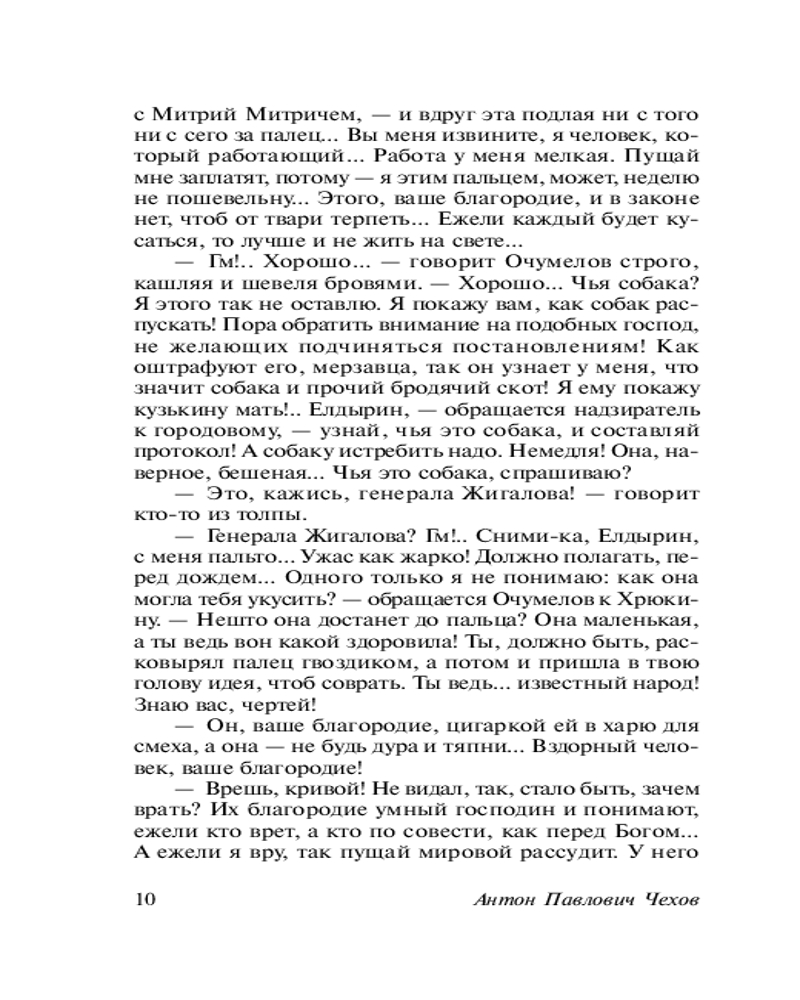 с Митрий Митричем, — и вдруг эта подлая ни с того ни с сего за палец... Вы меня извините, я человек, который работающий... Работа у меня мелкая. Пущай мне заплатят, потому — я этим пальцем, может, неделю не пошевельну... Этого, ваше благородие, и в законе нет, чтоб от твари терпеть... Ежели каждый будет кусаться, то лучше и не жить на свете...

— Гм!.. Хорошо... — говорит Очумелов строго, кашляя и шевеля бровями. — Хорошо... Чья собака? Я этого так не оставлю. Я покажу вам, как собак распускать! Пора обратить внимание на подобных господ, не желающих подчиняться постановлениям! Как оштрафуют его, мерзавца, так он узнает у меня, что значит собака и прочий бродячий скот! Я ему покажу кузькину мать!.. Елдырин, — обращается надзиратель к городовому, — узнай, чья это собака, и составляй протокол! А собаку истребить надо. Немедля! Она, наверное, бешеная... Чья это собака, спрашиваю?

— Это, кажись, генерала Жигалова! — говорит кто-то из толпы.

— Генерала Жигалова? Гм!.. Сними-ка, Елдырин, с меня пальто... Ужас как жарко! Должно полагать, перед дождем... Одного только я не понимаю: как она могла тебя укусить? — обращается Очумелов к Хрюкину. — Нешто она достанет до пальца? Она маленькая, а ты ведь вон какой здоровила! Ты, должно быть, расковырял палец гвоздиком, а потом и пришла в твою голову идея, чтоб соврать. Ты ведь... известный народ! Знаю вас, чертей!

— Он, ваше благородие, цигаркой ей в харю для смеха, а она — не будь дура и тяпни... Вздорный человек, ваше благородие!

— Врешь, кривой! Не видал, так, стало быть, зачем врать? Их благородие умный господин и понимают, ежели кто врет, а кто по совести, как перед Богом... А ежели я вру, так пущай мировой рассудит. У него

10 Антон Павлович Чехов